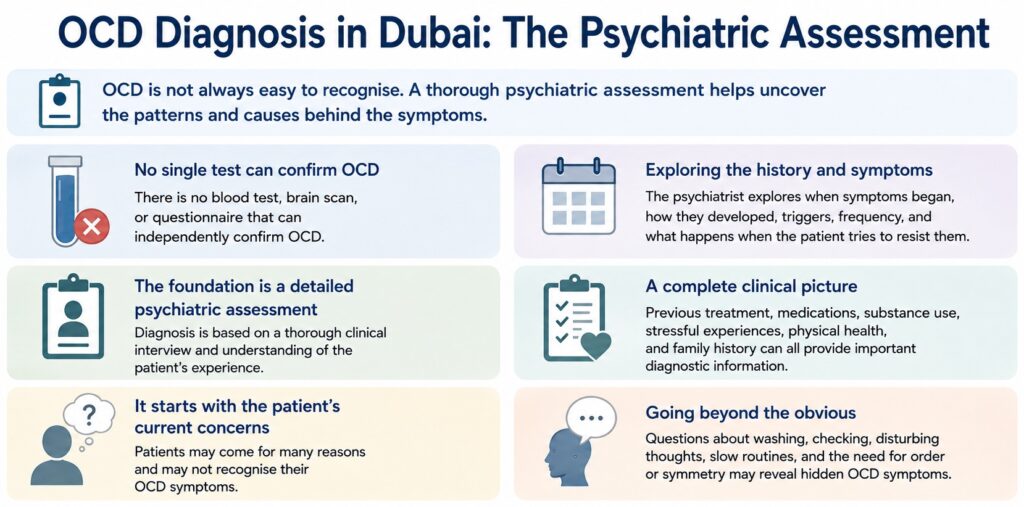 OCD Diagnosis in Dubai: The Psychiatric Assessment

OCD is not always easy to recognise. A thorough psychiatric assessment helps uncover the patterns and causes behind the symptoms.

No single test can confirm OCD

There is no blood test, brain scan, or questionnaire that can independently confirm OCD.

The foundation is a detailed psychiatric assessment

Diagnosis is based on a thorough clinical interview and understanding of the patient's experience.

It starts with the patient's current concerns

Patients may come for many reasons and may not recognise their OCD symptoms.

Exploring the history and symptoms

The psychiatrist explores when symptoms began, how they developed, triggers, frequency, and what happens when the patient tries to resist them.

A complete clinical picture

Previous treatment, medications, substance use, stressful experiences, physical health, and family history can all provide important diagnostic information.

Going beyond the obvious

Questions about washing, checking, disturbing thoughts, slow routines, and the need for order or symmetry may reveal hidden OCD symptoms.